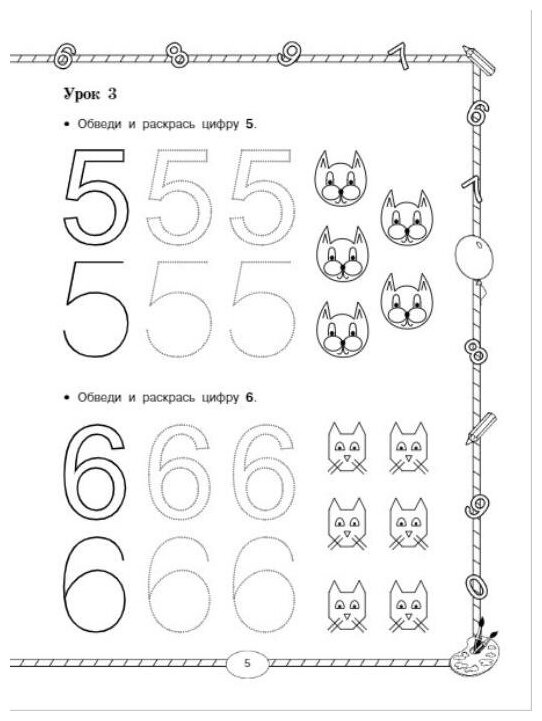 6 8 9 7

Урок 3

• Обведи и раскрась цифру 5.

5 5 5
5 5 5

• Обведи и раскрась цифру 6.

6 6 6
6 6 6

6 7 8 9 0

5